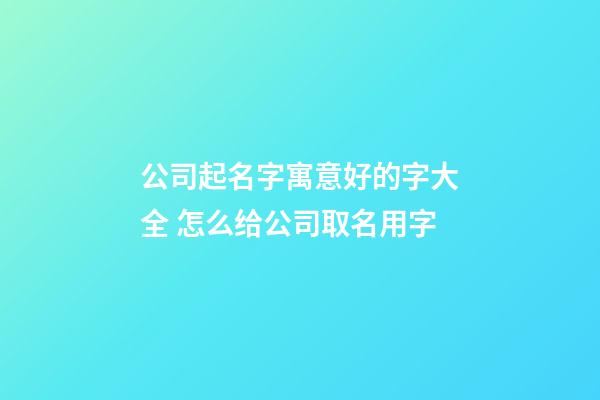 公司起名字寓意好的字大全 怎么给公司取名用字